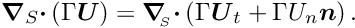 $\boldsymbol{\nabla}_S \cdot (\Gamma \boldsymbol{U}) = \boldsymbol{\nabla}_s \cdot (\Gamma \boldsymbol{U}_t + \Gamma U_n \boldsymbol{n})\,.$